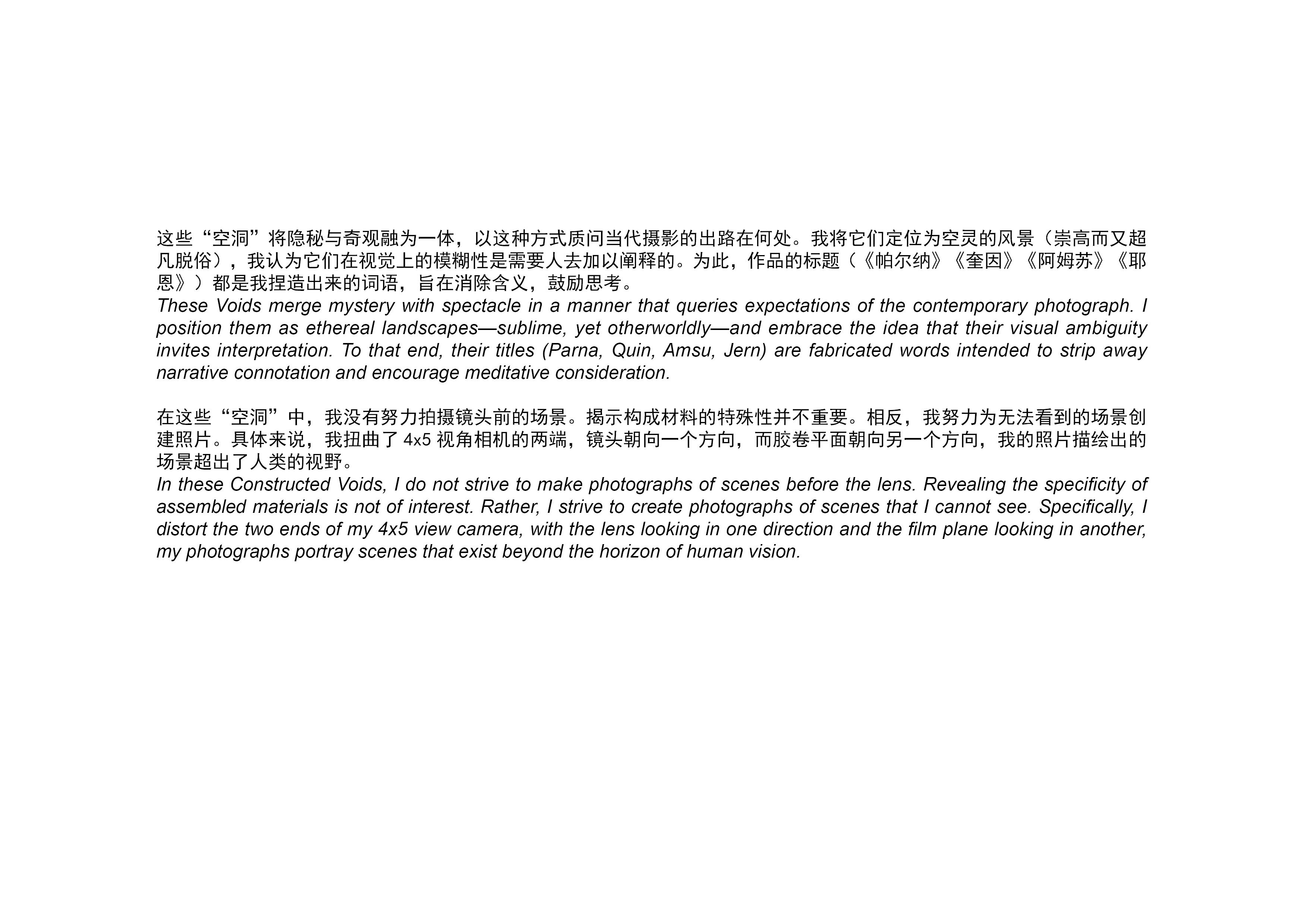 这些“空洞”将隐秘与奇观融为一体，以这种方式质问当代摄影的出路在何处。我将它们定位为空灵的风景（崇高而又超凡脱俗），我认为它们在视觉上的模糊性是需要人去加以阐释的。为此，作品的标题（《帕尔纳》《奎因》《阿姆苏》《耶恩》）都是我捏造出来的词语，旨在消除含义，鼓励思考。
These Voids merge mystery with spectacle in a manner that queries expectations of the contemporary photograph. I position them as ethereal landscapes—sublime, yet otherworldly—and embrace the idea that their visual ambiguity invites interpretation. To that end, their titles (Parna, Quin, Amsu, Jern) are fabricated words intended to strip away narrative connotation and encourage meditative consideration.

在这些“空洞”中，我没有努力拍摄镜头前的场景。揭示构成材料的特殊性并不重要。相反，我努力为无法看到的场景创建照片。具体来说，我扭曲了 4x5 视角相机的两端，镜头朝向一个方向，而胶卷平面朝向另一个方向，我的照片描绘出的场景超出了人类的视野。
In these Constructed Voids, I do not strive to make photographs of scenes before the lens. Revealing the specificity of assembled materials is not of interest. Rather, I strive to create photographs of scenes that I cannot see. Specifically, I distort the two ends of my 4x5 view camera, with the lens looking in one direction and the film plane looking in another, my photographs portray scenes that exist beyond the horizon of human vision.